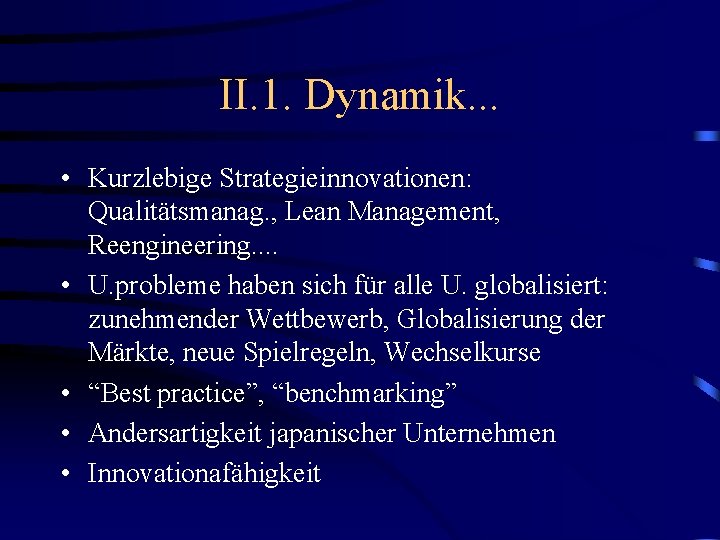 II.1. Dynamik...

• Kurzlebige Strategieinnovationen: Qualitätsmanag., Lean Management, Reengineering....
• U.probleme haben sich für alle U. globalisiert: zunehmender Wettbewerb, Globalisierung der Märkte, neue Spielregeln, Wechselkurse
• “Best practice”, “benchmarking”
• Andersartigkeit japanischer Unternehmen
• Innovationafähigkeit